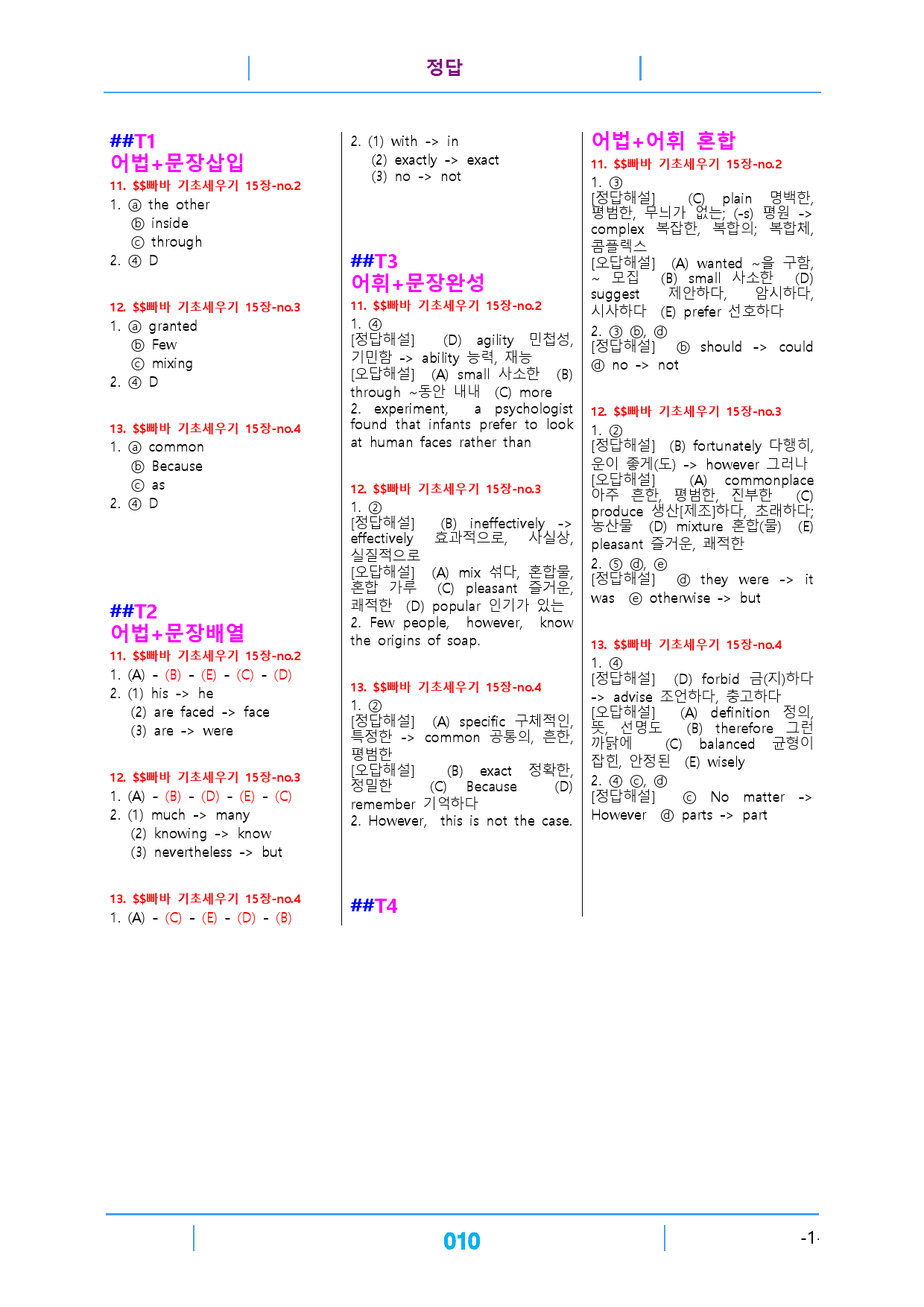 정답

##T1
어법+문장삽입
11. $$빠바 기초세우기 15장-no.2
1. ⓐ the other
ⓑ inside
ⓒ through
2. ④ D

12. $$빠바 기초세우기 15장-no.3
1. ⓐ granted
ⓑ Few
ⓒ mixing
2. ④ D

13. $$빠바 기초세우기 15장-no.4
1. ⓐ common
ⓑ Because
ⓒ as
2. ④ D

##T2
어법+문장배열
11. $$빠바 기초세우기 15장-no.2
1. (A) - (B) - (E) - (C) - (D)
2. (1) his -> he
(2) are faced -> face
(3) are -> were

12. $$빠바 기초세우기 15장-no.3
1. (A) - (B) - (D) - (E) - (C)
2. (1) much -> many
(2) knowing -> know
(3) nevertheless -> but

13. $$빠바 기초세우기 15장-no.4
1. (A) - (C) - (E) - (D) - (B)

2. (1) with -> in
(2) exactly -> exact
(3) no -> not

##T3
어휘+문장완성
11. $$빠바 기초세우기 15장-no.2
1. ④
[정답해설] (D) agility 민첩성, 기민함 -> ability 능력, 재능
[오답해설] (A) small 사소한 (B) through ~동안 내내 (C) more
2. experiment, a psychologist found that infants prefer to look at human faces rather than

12. $$빠바 기초세우기 15장-no.3
1. ②
[정답해설] (B) ineffectively -> effectively 효과적으로, 사실상, 실질적으로
[오답해설] (A) mix 섞다, 혼합물, 혼합 가루 (C) pleasant 즐거운, 쾌적한 (D) popular 인기가 있는
2. Few people, however, know the origins of soap.

13. $$빠바 기초세우기 15장-no.4
1. ②
[정답해설] (A) specific 구체적인, 특정한 -> common 공통의, 흔한, 평범한
[오답해설] (B) exact 정확한, 정밀한 (C) Because (D) remember 기억하다
2. However, this is not the case.

##T4

어법+어휘 혼합
11. $$빠바 기초세우기 15장-no.2
1. ③
[정답해설] (C) plain 명백한, 평범한, 무늬가 없는; (-s) 평원 -> complex 복잡한, 복합의; 복합체, 콤플렉스
[오답해설] (A) wanted ~을 구함, ~ 모집 (B) small 사소한 (D) suggest 제안하다, 암시하다, 시사하다 (E) prefer 선호하다
2. ③ ⓑ, ⓓ
[정답해설] ⓑ should -> could ⓓ no -> not

12. $$빠바 기초세우기 15장-no.3
1. ②
[정답해설] (B) fortunately 다행히, 운이 좋게(도) -> however 그러나
[오답해설] (A) commonplace 아주 흔한, 평범한, 진부한 (C) produce 생산[제조]하다, 초래하다; 농산물 (D) mixture 혼합(물) (E) pleasant 즐거운, 쾌적한
2. ⑤ ⓓ, ⓔ
[정답해설] ⓓ they were -> it was ⓔ otherwise -> but

13. $$빠바 기초세우기 15장-no.4
1. ④
[정답해설] (D) forbid 금(지)하다 -> advise 조언하다, 충고하다
[오답해설] (A) definition 정의, 뜻, 선명도 (B) therefore 그런 까닭에 (C) balanced 균형이 잡힌, 안정된 (E) wisely
2. ④ ⓒ, ⓓ
[정답해설] ⓒ No matter -> However ⓓ parts -> part

010
-1-